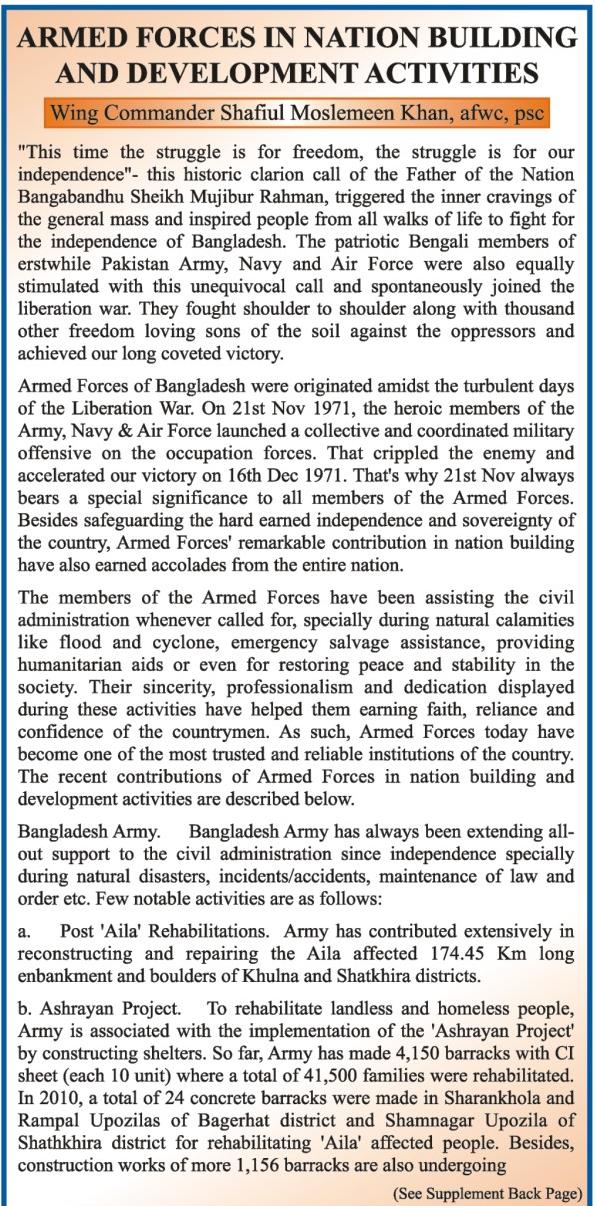 ARMED FORCES IN NATION BUILDING AND DEVELOPMENT ACTIVITIES

Wing Commander Shafiul Moslemeen Khan, afwc, psc

"This time the struggle is for freedom, the struggle is for our independence"- this historic clarion call of the Father of the Nation Bangabandhu Sheikh Mujibur Rahman, triggered the inner cravings of the general mass and inspired people from all walks of life to fight for the independence of Bangladesh. The patriotic Bengali members of erstwhile Pakistan Army, Navy and Air Force were also equally stimulated with this unequivocal call and spontaneously joined the liberation war. They fought shoulder to shoulder along with thousand other freedom loving sons of the soil against the oppressors and achieved our long coveted victory.

Armed Forces of Bangladesh were originated amidst the turbulent days of the Liberation War. On 21st Nov 1971, the heroic members of the Army, Navy & Air Force launched a collective and coordinated military offensive on the occupation forces. That crippled the enemy and accelerated our victory on 16th Dec 1971. That's why 21st Nov always bears a special significance to all members of the Armed Forces. Besides safeguarding the hard earned independence and sovereignty of the country, Armed Forces' remarkable contribution in nation building have also earned accolades from the entire nation.

The members of the Armed Forces have been assisting the civil administration whenever called for, specially during natural calamities like flood and cyclone, emergency salvage assistance, providing humanitarian aids or even for restoring peace and stability in the society. Their sincerity, professionalism and dedication displayed during these activities have helped them earning faith, reliance and confidence of the countrymen. As such, Armed Forces today have become one of the most trusted and reliable institutions of the country. The recent contributions of Armed Forces in nation building and development activities are described below.

Bangladesh Army. Bangladesh Army has always been extending all-out support to the civil administration since independence specially during natural disasters, incidents/accidents, maintenance of law and order etc. Few notable activities are as follows:

a. Post 'Aila' Rehabilitations. Army has contributed extensively in reconstructing and repairing the Aila affected 174.45 Km long enbankment and boulders of Khulna and Shatkhira districts.

b. Ashrayan Project. To rehabilitate landless and homeless people, Army is associated with the implementation of the 'Ashrayan Project' by constructing shelters. So far, Army has made 4,150 barracks with CI sheet (each 10 unit) where a total of 41,500 families were rehabilitated. In 2010, a total of 24 concrete barracks were made in Sharankhola and Rampal Upozilas of Bagerhat district and Shamnagar Upozila of Shathkhira district for rehabilitating 'Aila' affected people. Besides, construction works of more 1,156 barracks are also undergoing

(See Supplement Back Page)